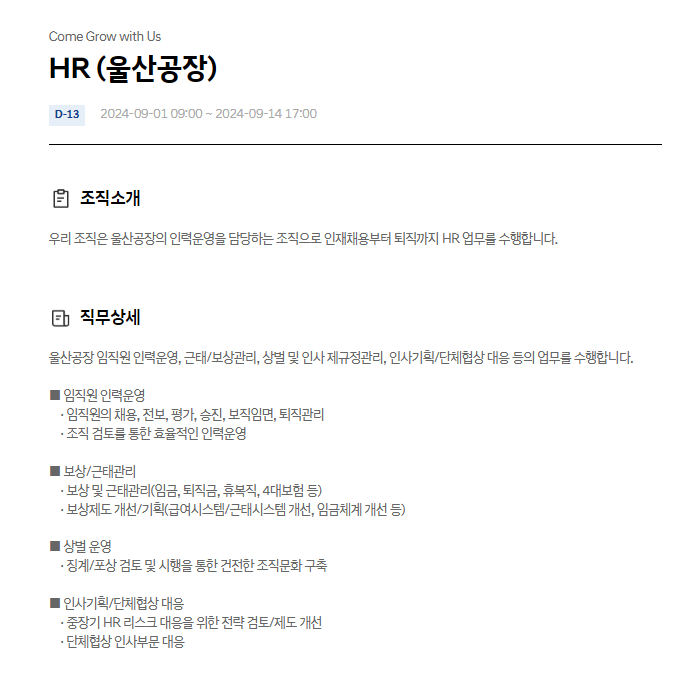 Come Grow with Us

HR (울산공장)

D-13 2024-09-01 09:00 ~ 2024-09-14 17:00

조직소개

우리 조직은 울산공장의 인력운영을 담당하는 조직으로 인재채용부터 퇴직까지 HR 업무를 수행합니다.

직무상세

울산공장 임직원 인력운영, 근태/보상관리, 상벌 및 인사 제규정관리, 인사기획/단체협상 대응 등의 업무를 수행합니다.

■ 임직원 인력운영
· 임직원의 채용, 전보, 평가, 승진, 보직임면, 퇴직관리
· 조직 검토를 통한 효율적인 인력운영

■ 보상/근태관리
· 보상 및 근태관리(임금, 퇴직금, 휴복직, 4대보험 등)
· 보상제도 개선/기획(급여시스템/근태시스템 개선, 임금체계 개선 등)

■ 상벌 운영
· 징계/포상 검토 및 시행을 통한 건전한 조직문화 구축

■ 인사기획/단체협상 대응
· 중장기 HR 리스크 대응을 위한 전략 검토/제도 개선
· 단체협상 인사부문 대응